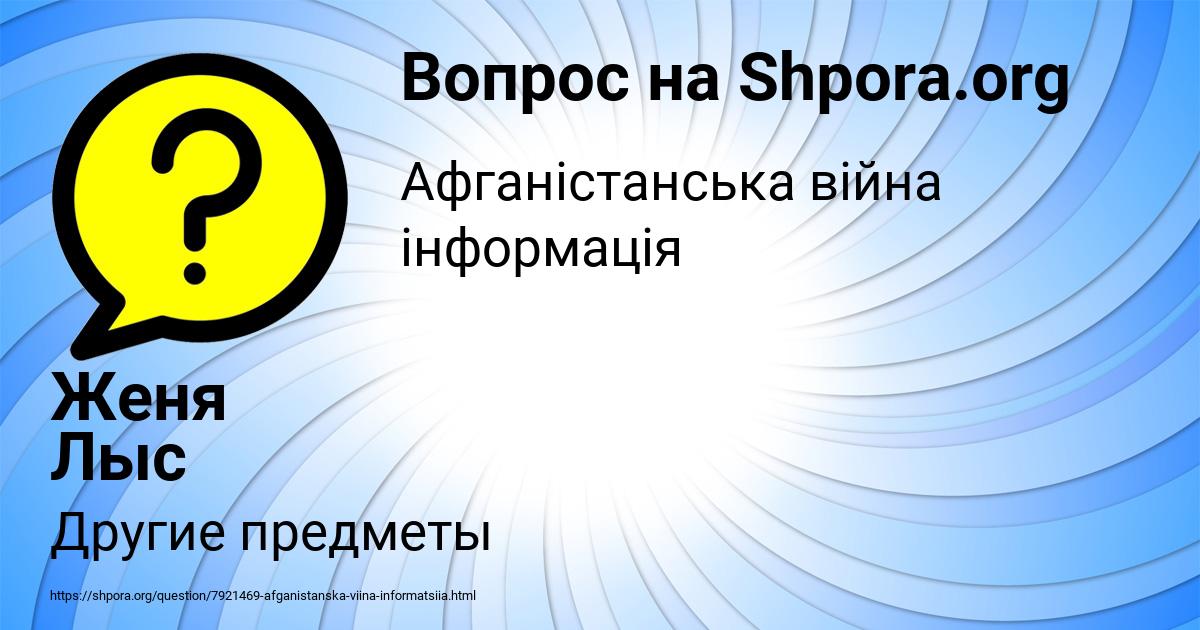 Вопрос на Shpora.org

Афганістанська війна інформація

Женя Лыс

Другие предметы

https://shpora.org/question/7921469-afganistanska-viina-informatsiia.html